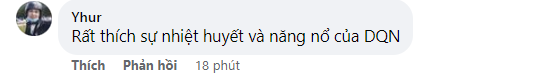 Yhur
Rất thích sự nhiệt huyết và năng nổ của DQN

Thích Phản hồi 18 phút